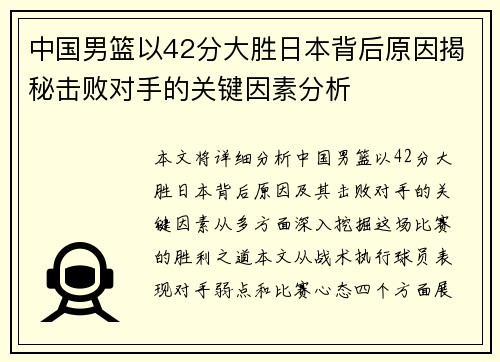 中国男篮以42分大胜日本背后原因揭秘击败对手的关键因素分析

本文将详细分析中国男篮以42分大胜日本背后原因及其击败对手的关键因素从多方面深入挖掘这场比赛的胜利之道本文从战术执行球员表现对手弱点和比赛心态四个方面展